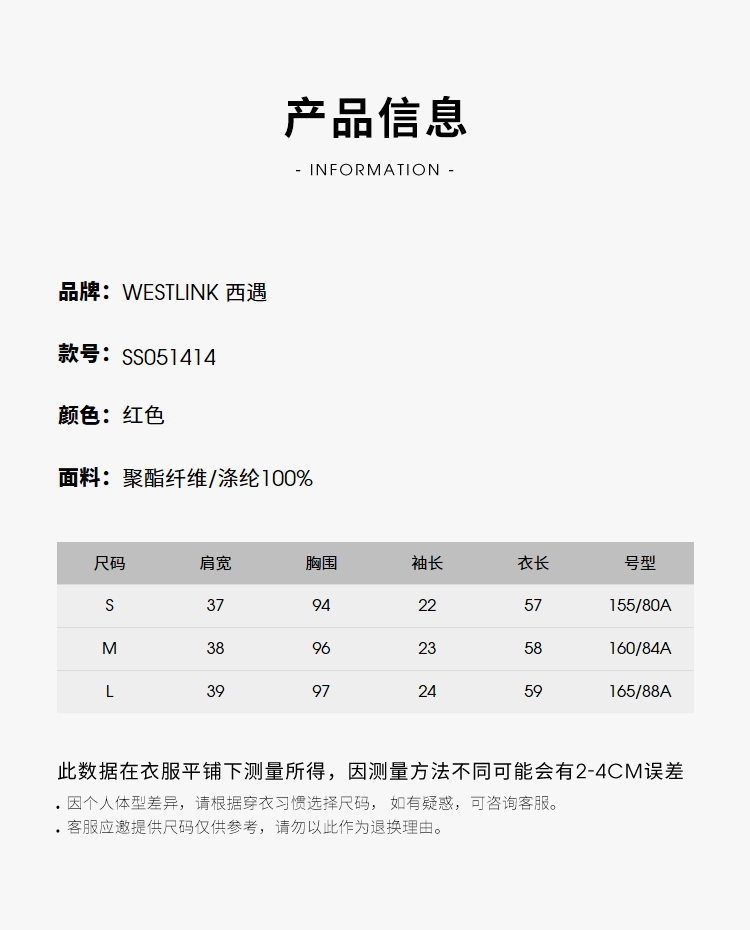 产品信息

- INFORMATION -

品牌：WESTLINK 西遇

款号：SS051414

颜色：红色

面料：聚酯纤维/涤纶100%

| 尺码 | 肩宽 | 胸围 | 袖长 | 衣长 | 号型 |
|---|---|---|---|---|---|
| S | 37 | 94 | 22 | 57 | 155/80A |
| M | 38 | 96 | 23 | 58 | 160/84A |
| L | 39 | 97 | 24 | 59 | 165/88A |

此数据在衣服平铺下测量所得，因测量方法不同可能会有2-4CM误差

. 因个人体型差异，请根据穿衣习惯选择尺码， 如有疑惑，可咨询客服。

. 客服应邀提供尺码仅供参考，请勿以此作为退换理由。